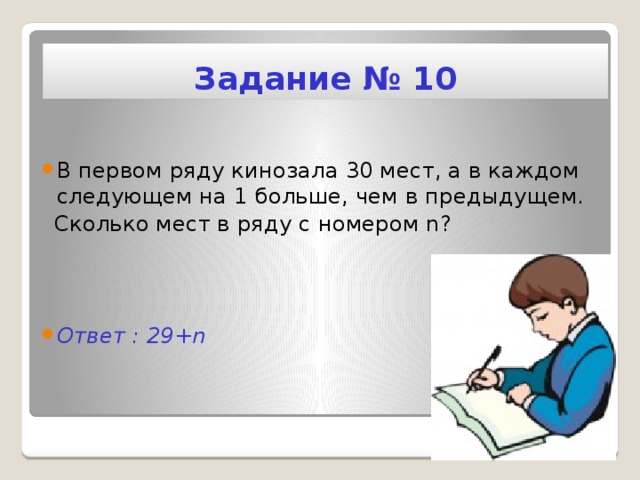 Задание № 10

В первом ряду кинозала 30 мест, а в каждом следующем на 1 больше, чем в предыдущем. Сколько мест в ряду с номером n?

Ответ : 29+n